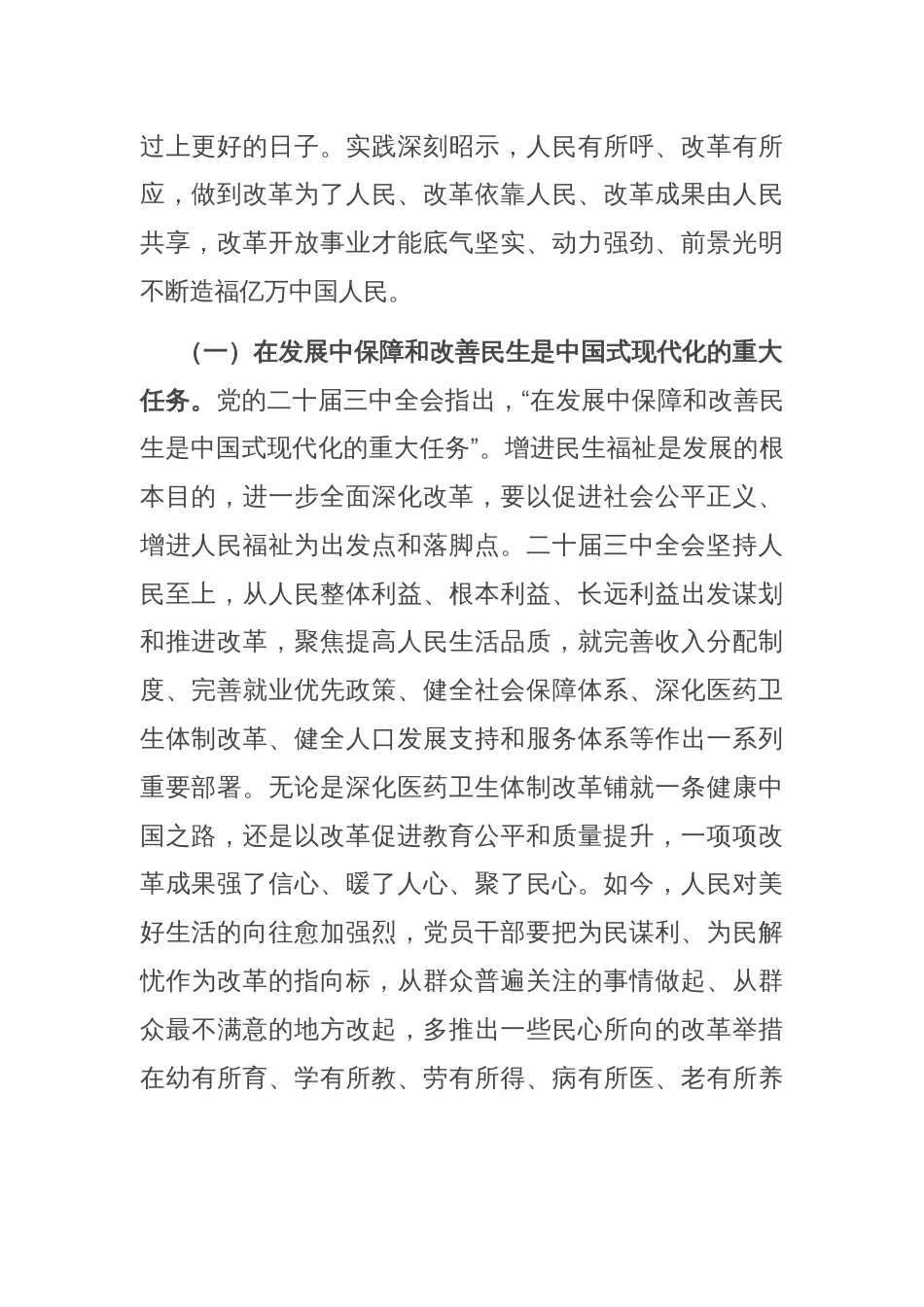 过上更好的日子。实践深刻昭示，人民有所呼、改革有所应，做到改革为了人民、改革依靠人民、改革成果由人民共享，改革开放事业才能底气坚实、动力强劲、前景光明不断造福亿万中国人民。

（一）在发展中保障和改善民生是中国式现代化的重大任务。党的二十届三中全会指出，“在发展中保障和改善民生是中国式现代化的重大任务”。增进民生福祉是发展的根本目的，进一步全面深化改革，要以促进社会公平正义、增进人民福祉为出发点和落脚点。二十届三中全会坚持人民至上，从人民整体利益、根本利益、长远利益出发谋划和推进改革，聚焦提高人民生活品质，就完善收入分配制度、完善就业优先政策、健全社会保障体系、深化医药卫生体制改革、健全人口发展支持和服务体系等作出一系列重要部署。无论是深化医药卫生体制改革铺就一条健康中国之路，还是以改革促进教育公平和质量提升，一项项改革成果强了信心、暖了人心、聚了民心。如今，人民对美好生活的向往愈加强烈，党员干部要把为民谋利、为民解忧作为改革的指向标，从群众普遍关注的事情做起、从群众最不满意的地方改起，多推出一些民心所向的改革举措在幼有所育、学有所教、劳有所得、病有所医、老有所养